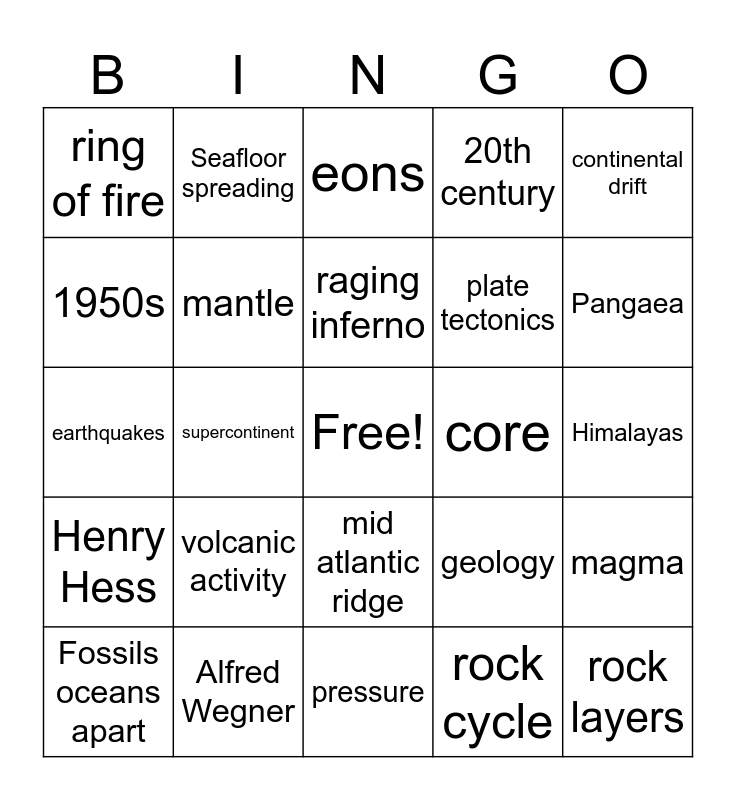 | B | I | N | G | O |
|---|---|---|---|---|
| ring of fire | Seafloor spreading | eons | 20th century | continental drift |
| 1950s | mantle | raging inferno | plate tectonics | Pangaea |
| earthquakes | supercontinent | Free! | core | Himalayas |
| Henry Hess | volcanic activity | mid atlantic ridge | geology | magma |
| Fossils oceans apart | Alfred Wegner | pressure | rock cycle | rock layers |